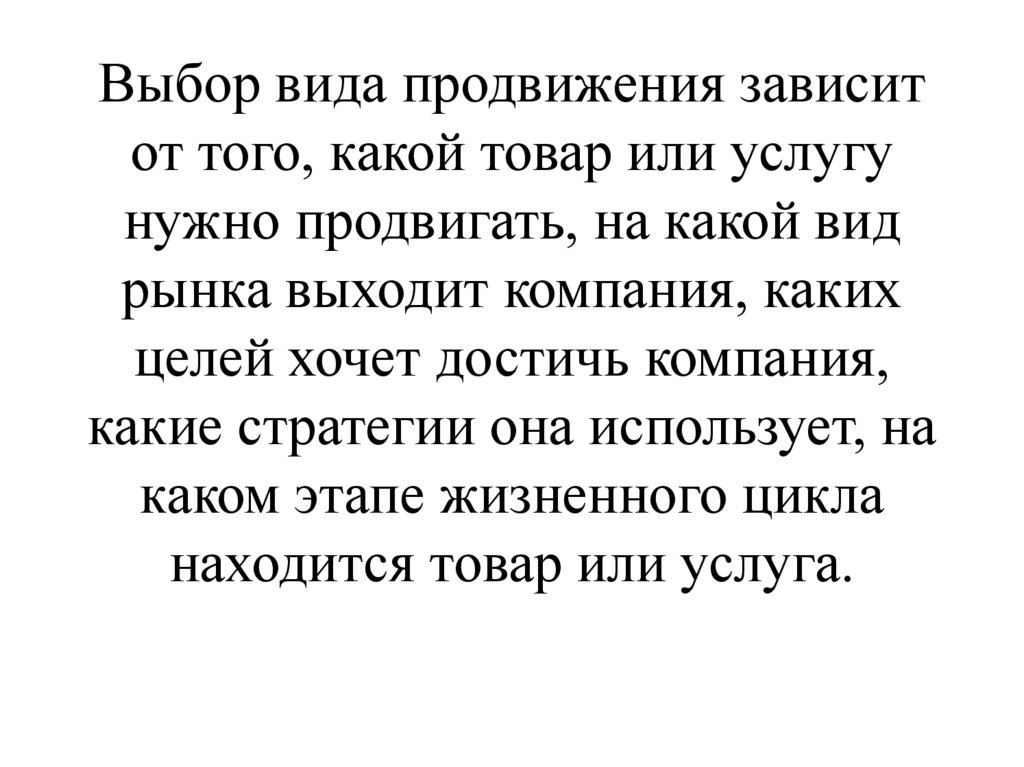 Выбор вида продвижения зависит от того, какой товар или услугу нужно продвигать, на какой вид рынка выходит компания, каких целей хочет достичь компания, какие стратегии она использует, на каком этапе жизненного цикла находится товар или услуга.